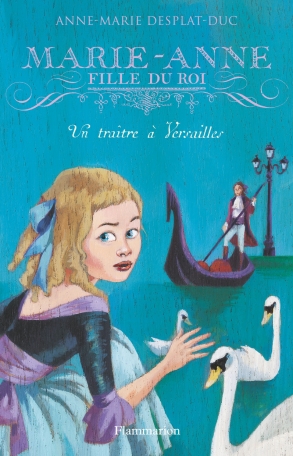 ANNE-MARIE DESPLAT-DUC

MARIE-ANNE
FILLE DU ROI

Un traître à Versailles

Flammarion